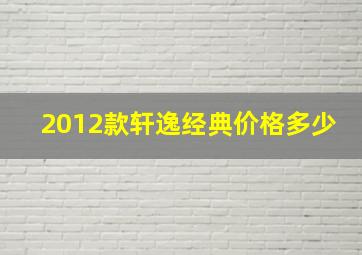 2012款轩逸经典价格多少